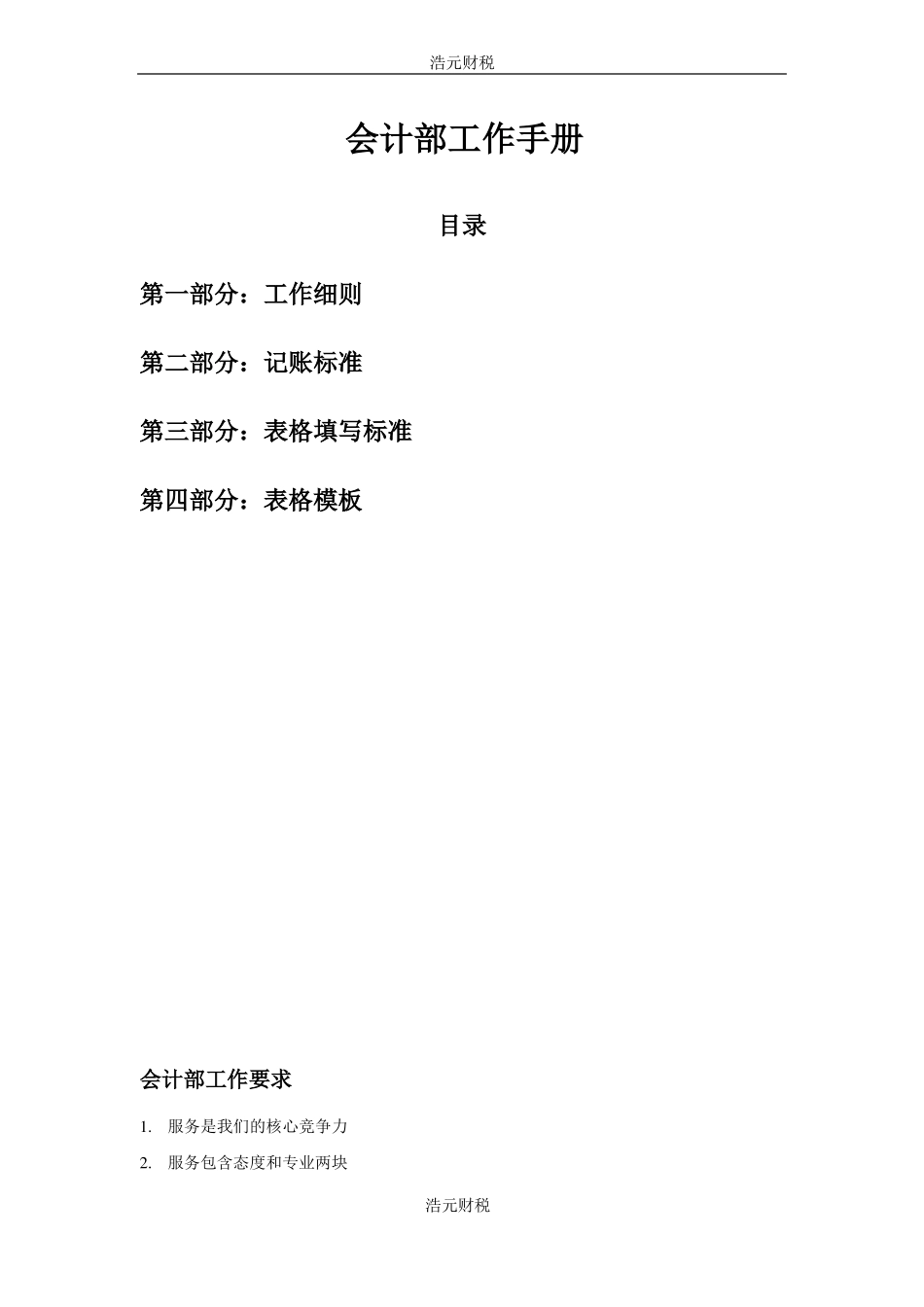 浩元财税

会计部工作手册

目录

第一部分：工作细则

第二部分：记账标准

第三部分：表格填写标准

第四部分：表格模板

会计部工作要求

1. 服务是我们的核心竞争力

2. 服务包含态度和专业两块

浩元财税